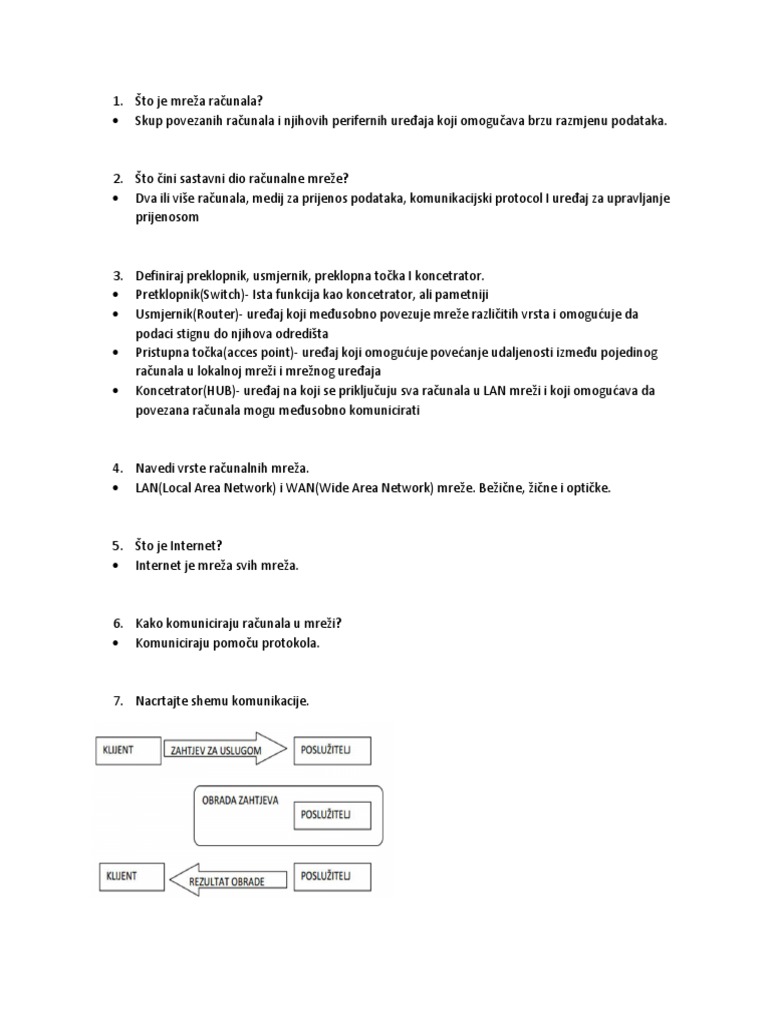 1. Što je mreža računala?
• Skup povezanih računala i njihovih perifernih uređaja koji omogučava brzu razmjenu podataka.

2. Što čini sastavni dio računalne mreže?
• Dva ili više računala, medij za prijenos podataka, komunikacijski protocol I uređaj za upravljanje prijenosom

3. Definiraj preklopnik, usmjernik, preklopna točka I koncetrator.
• Pretklopnik(Switch)- Ista funkcija kao koncetrator, ali pametniji
• Usmjernik(Router)- uređaj koji međusobno povezuje mreže različitih vrsta i omogućuje da podaci stignu do njihova odredišta
• Pristupna točka(acces point)- uređaj koji omogućuje povećanje udaljenosti između pojedinog računala u lokalnoj mreži i mrežnog uređaja
• Koncetrator(HUB)- uređaj na koji se priključuju sva računala u LAN mreži i koji omogućava da povezana računala mogu međusobno komunicirati

4. Navedi vrste računalnih mreža.
• LAN(Local Area Network) i WAN(Wide Area Network) mreže. Bežične, žične i optičke.

5. Što je Internet?
• Internet je mreža svih mreža.

6. Kako komuniciraju računala u mreži?
• Komuniciraju pomoču protokola.

7. Nacrtajte shemu komunikacije.

KLIJENT
ZAHTJEV ZA USLUGOM
POSLUŽITELJ
OBRADA ZAHTJEVA
POSLUŽITELJ
KLIJENT
REZULTAT OBRADE
POSLUŽITELJ